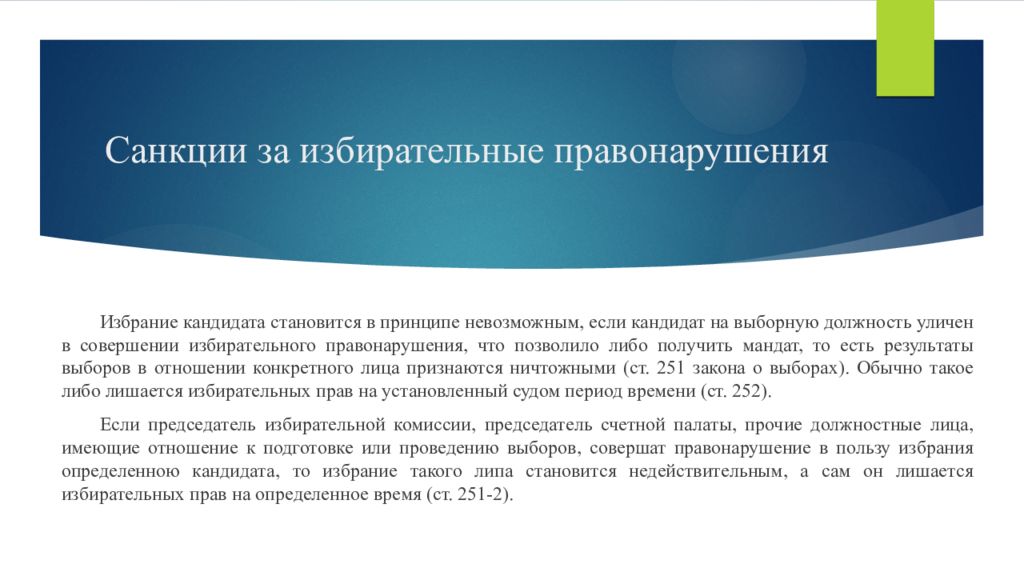 Санкции за избирательные правонарушения

Избрание кандидата становится в принципе невозможным, если кандидат на выборную должность уличен в совершении избирательного правонарушения, что позволило либо получить мандат, то есть результаты выборов в отношении конкретного лица признаются ничтожными (ст. 251 закона о выборах). Обычно такое либо лишается избирательных прав на установленный судом период времени (ст. 252).

Если председатель избирательной комиссии, председатель счетной палаты, прочие должностные лица, имеющие отношение к подготовке или проведению выборов, совершат правонарушение в пользу избрания определенною кандидата, то избрание такого липа становится недействительным, а сам он лишается избирательных прав на определенное время (ст. 251-2).